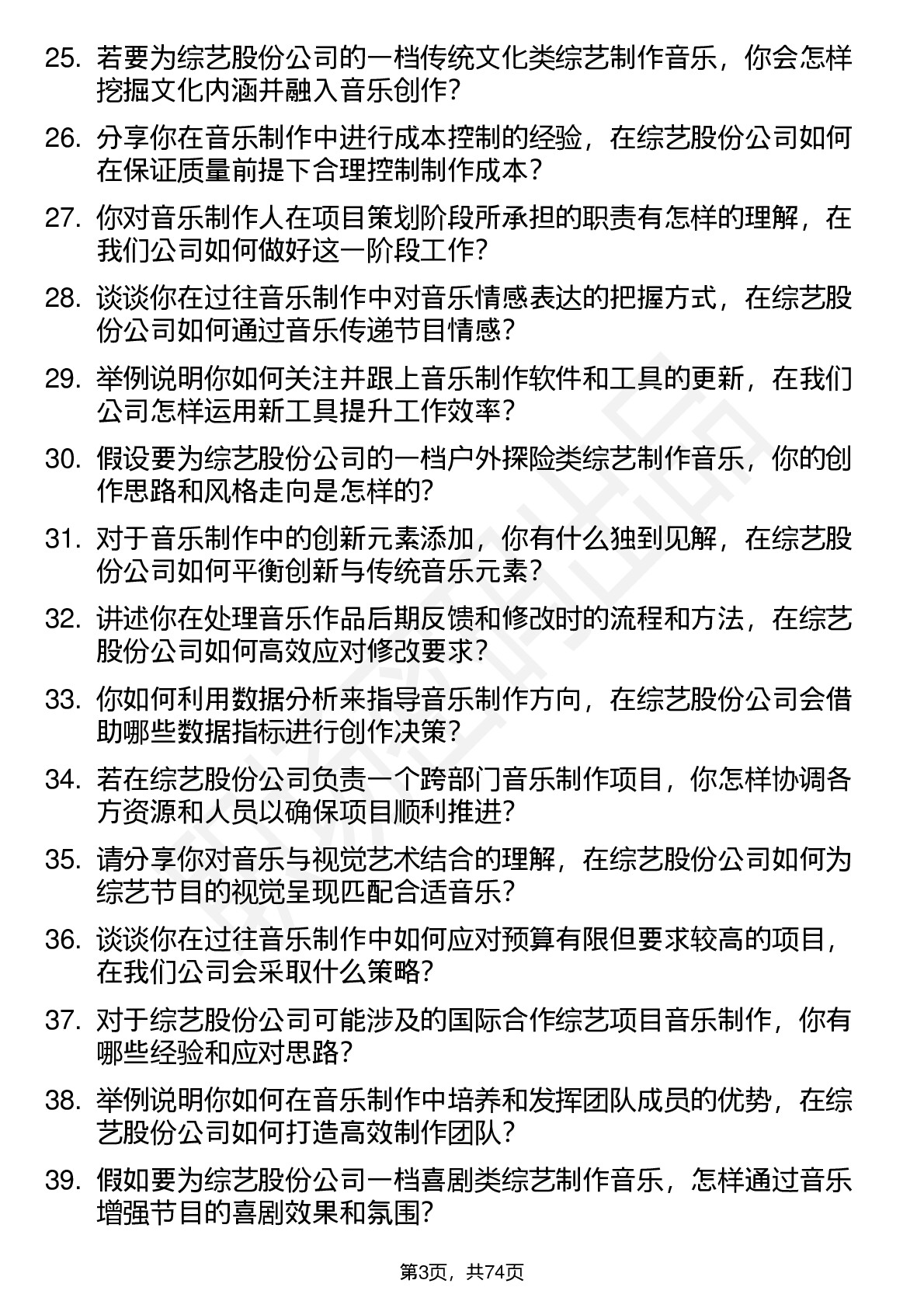 25. 若要为综艺股份公司的一档传统文化类综艺制作音乐，你会怎样挖掘文化内涵并融入音乐创作?

26. 分享你在音乐制作中进行成本控制的经验，在综艺股份公司如何在保证质量前提下合理控制制作成本？

27. 你对音乐制作人在项目策划阶段所承担的职责有怎样的理解，在我们公司如何做好这一阶段工作?

28. 谈谈你在过往音乐制作中对音乐情感表达的把握方式，在综艺股份公司如何通过音乐传递节目情感?

29. 举例说明你如何关注并跟上音乐制作软件和工具的更新，在我们公司怎样运用新工具提升工作效率？

30. 假设要为综艺股份公司的一档户外探险类综艺制作音乐，你的创作思路和风格走向是怎样的?

31. 对于音乐制作中的创新元素添加，你有什么独到见解，在综艺股份公司如何平衡创新与传统音乐元素？

32. 讲述你在处理音乐作品后期反馈和修改时的流程和方法，在综艺股份公司如何高效应对修改要求？

33. 你如何利用数据分析来指导音乐制作方向，在综艺股份公司会借助哪些数据指标进行创作决策?

34. 若在综艺股份公司负责一个跨部门音乐制作项目，你怎样协调各方资源和人员以确保项目顺利推进?

35. 请分享你对音乐与视觉艺术结合的理解，在综艺股份公司如何为综艺节目的视觉呈现匹配合适音乐?

36. 谈谈你在过往音乐制作中如何应对预算有限但要求较高的项目，在我们公司会采取什么策略?

37. 对于综艺股份公司可能涉及的国际合作综艺项目音乐制作，你有哪些经验和应对思路?

38. 举例说明你如何在音乐制作中培养和发挥团队成员的优势，在综艺股份公司如何打造高效制作团队?

39. 假如要为综艺股份公司一档喜剧类综艺制作音乐，怎样通过音乐增强节目的喜剧效果和氛围?

第3页，共74页